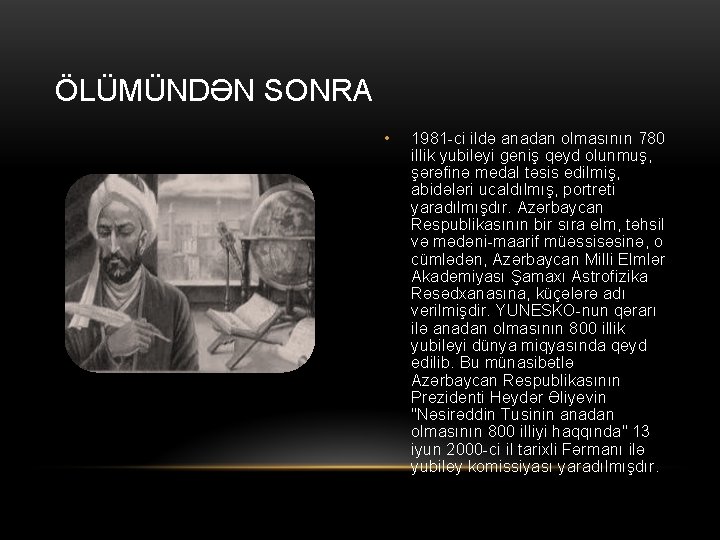 ÖLÜMÜNDƏN SONRA

• 1981-ci ildə anadan olmasının 780 illik yubileyi geniş qeyd olunmuş, şərəfinə medal təsis edilmiş, abidələri ucaldılmış, portreti yaradılmışdır. Azərbaycan Respublikasının bir sıra elm, təhsil və mədəni-maarif müəssisəsinə, o cümlədən, Azərbaycan Milli Elmlər Akademiyası Şamaxı Astrofizika Rəsədxanasına, küçələrə adı verilmişdir. YUNESKO-nun qərarı ilə anadan olmasının 800 illik yubileyi dünya miqyasında qeyd edilib. Bu münasibətlə Azərbaycan Respublikasının Prezidenti Heydər Əliyevin "Nəsirəddin Tusinin anadan olmasının 800 illiyi haqqında" 13 iyun 2000-ci il tarixli Fərmanı ilə yubiley komissiyası yaradılmışdır.